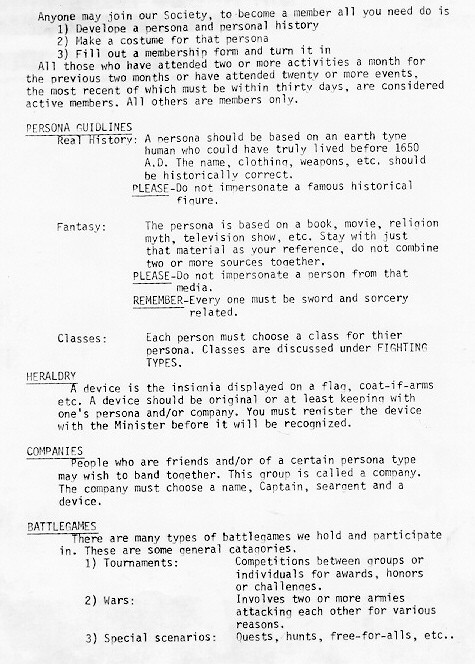 Anyone may join our Society, to become a member all you need do is
1) Develope a persona and personal history
2) Make a costume for that persona
3) Fill out a membership form and turn it in
All those who have attended two or more activities a month for the previous two months or have attended twenty or more events, the most recent of which must be within thirty days, are considered active members. All others are members only.

PERSONA GUIDLINES
Real History: A persona should be based on an earth type human who could have truly lived before 1650 A.D. The name, clothing, weapons, etc. should be historically correct.
PLEASE-Do not impersonate a famous historical figure.

Fantasy: The persona is based on a book, movie, religion myth, television show, etc. Stay with just that material as your reference, do not combine two or more sources together.
PLEASE-Do not impersonate a person from that media.
REMEMBER-Every one must be sword and sorcery related.

Classes: Each person must choose a class for thier persona. Classes are discussed under FIGHTING TYPES.

HERALDRY
A device is the insignia displayed on a flag, coat-if-arms etc. A device should be original or at least keeping with one's persona and/or company. You must register the device with the Minister before it will be recognized.

COMPANIES
People who are friends and/or of a certain persona type may wish to band together. This group is called a company. The company must choose a name, Captain, seargent and a device.

BATTLEGAMES
There are many types of battlegames we hold and participate in. These are some general catagories.
1) Tournaments: Competitions between groups or individuals for awards, honors or challenges.
2) Wars: Involves two or more armies attacking each other for various reasons.
3) Special scenarios: Quests, hunts, free-for-alls, etc..